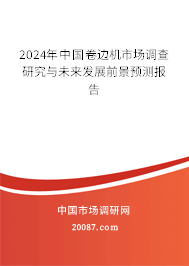 2024年中国卷边机市场调查研究与未来发展前景预测报告

中国市场调研网

20087.com